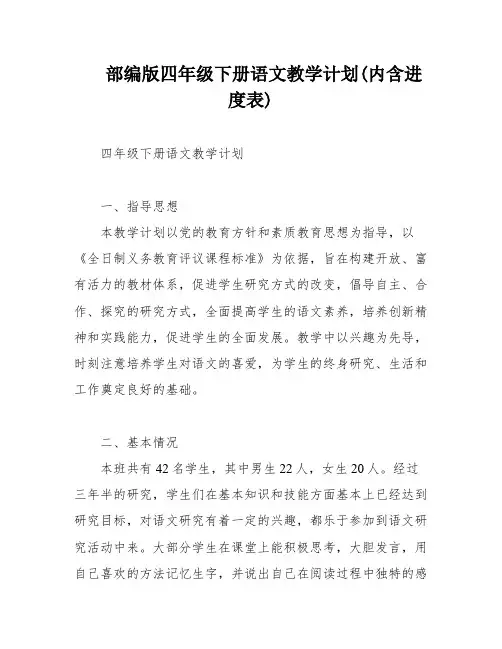 部编版四年级下册语文教学计划(内含进度表)

四年级下册语文教学计划

一、指导思想

本教学计划以党的教育方针和素质教育思想为指导，以《全日制义务教育评议课程标准》为依据，旨在构建开放、富有活力的教材体系，促进学生研究方式的改变，倡导自主、合作、探究的研究方式，全面提高学生的语文素养，培养创新精神和实践能力，促进学生的全面发展。教学中以兴趣为先导，时刻注意培养学生对语文的喜爱，为学生的终身研究、生活和工作奠定良好的基础。

二、基本情况

本班共有42名学生，其中男生22人，女生20人。经过三年半的研究，学生们在基本知识和技能方面基本上已经达到研究目标，对语文研究有着一定的兴趣，都乐于参加到语文研究活动中来。大部分学生在课堂上能积极思考，大胆发言，用自己喜欢的方法记忆生字，并说出自己在阅读过程中独特的感